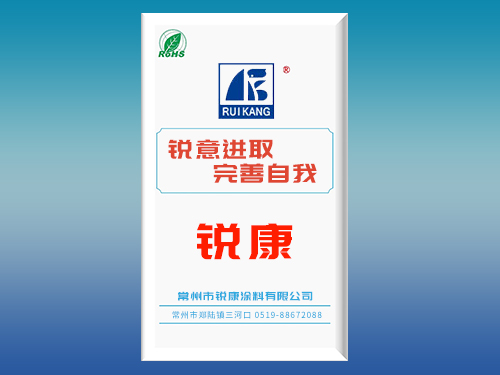 RoHS

®

RUIKANG

锐意进取
完善自我

锐康

常州市锐康涂料有限公司

常州市郑陆镇三河口 0519-88672088